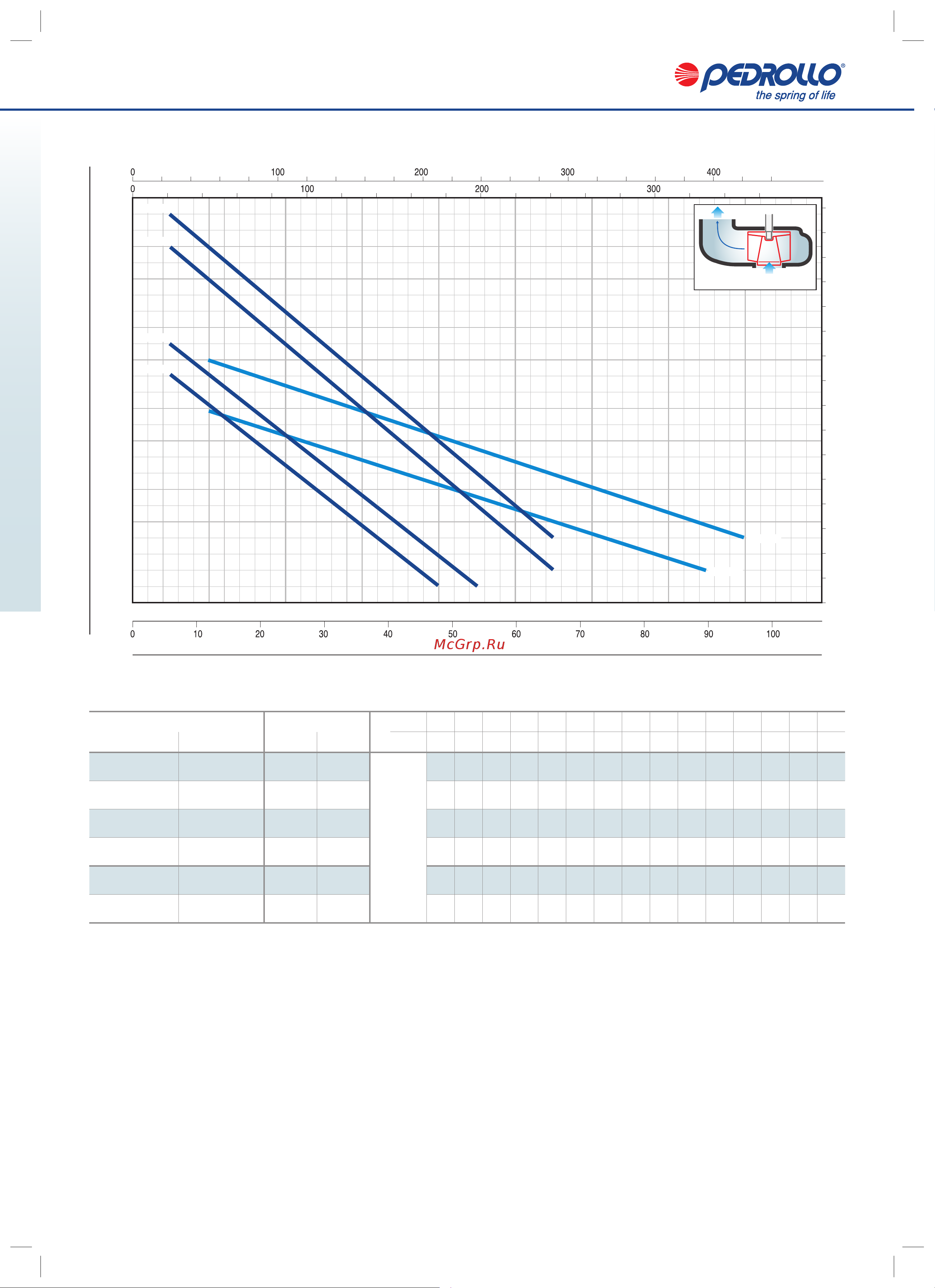 PEDROLLO®
the spring of life

0 100 200 300 400

0 100 200 300

0 10 20 30 40 50 60 70 80 90 100

McGrp.Ru